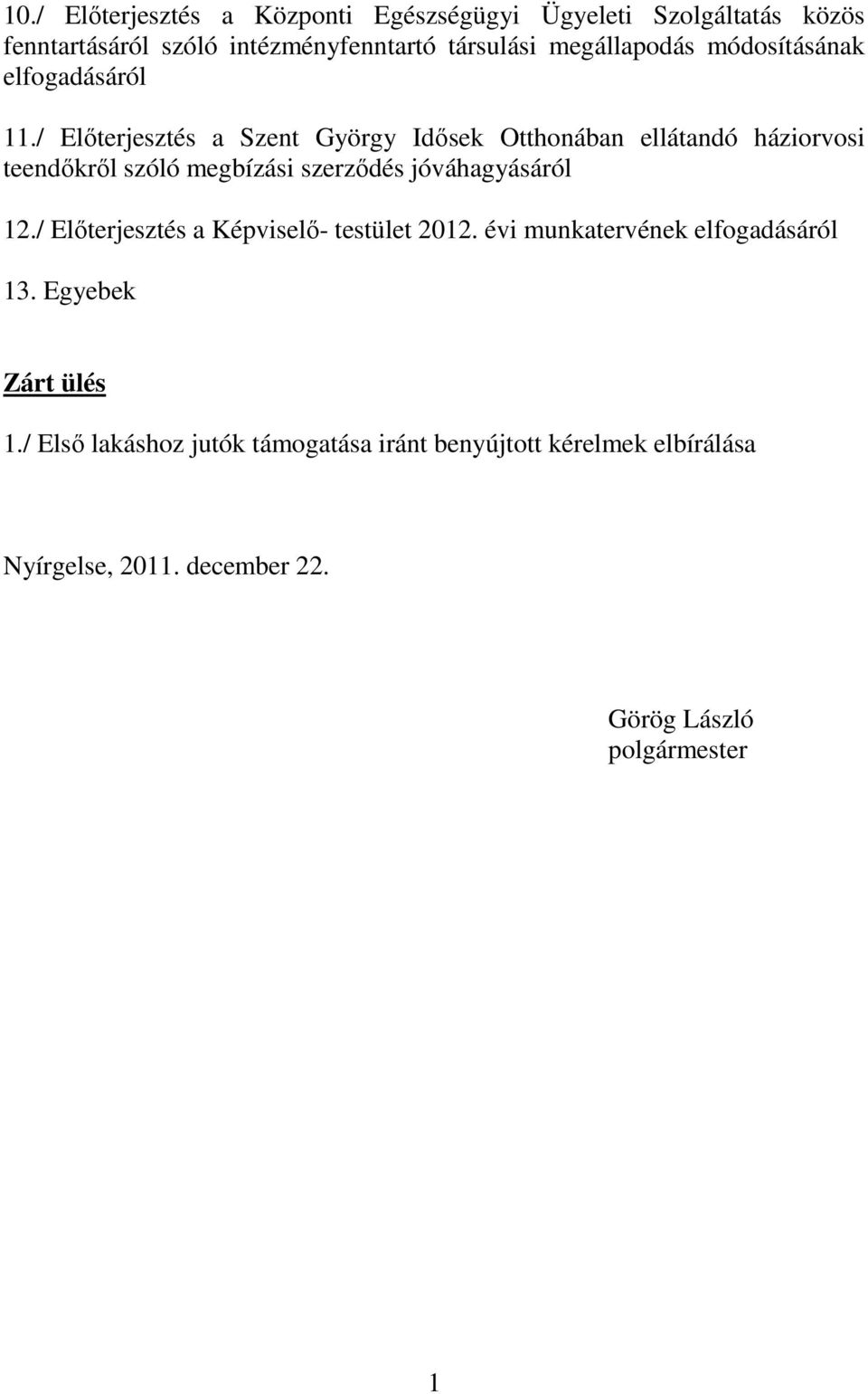 10./ Előterjesztés a Központi Egészségügyi Ügyeleti Szolgáltatás közös fenntartásáról szóló intézményfenntartó társulási megállapodás módosításának elfogadásáról

11./ Előterjesztés a Szent György Idősek Otthonában ellátandó háziorvosi teendőkről szóló megbízási szerződés jóváhagyásáról

12./ Előterjesztés a Képviselő- testület 2012. évi munkatervének elfogadásáról

13. Egyebek

Zárt ülés

1./ Első lakáshoz jutók támogatása iránt benyújtott kérelmek elbírálása

Nyírgelse, 2011. december 22.

Görög László
polgármester

1